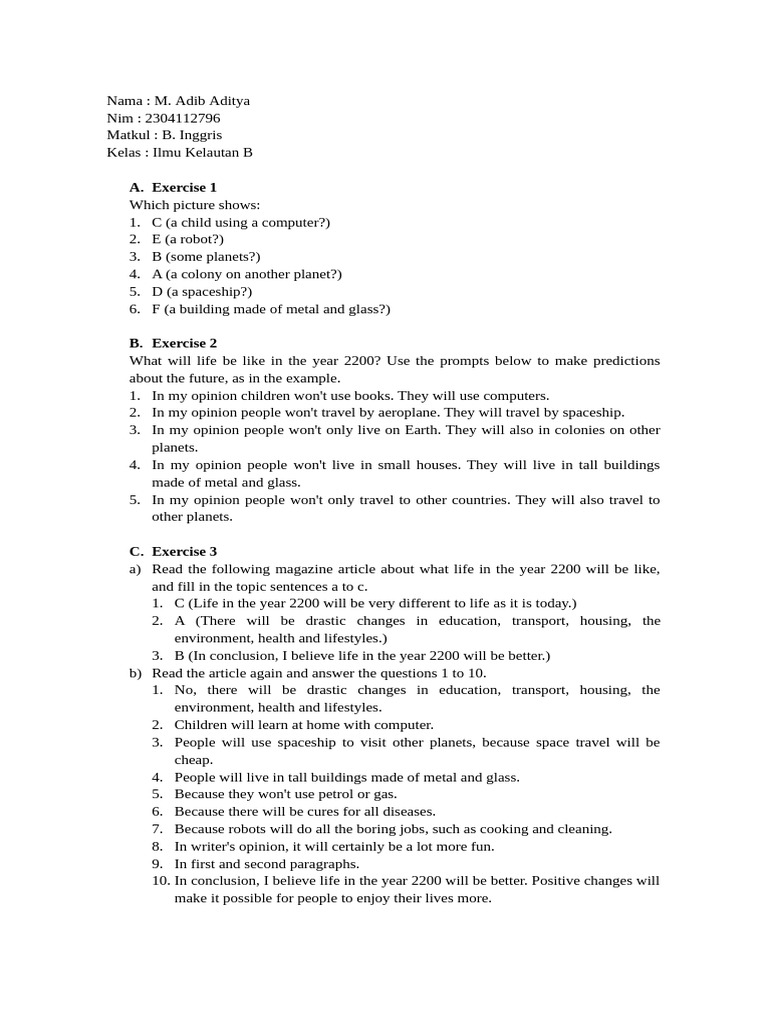 Nama : M. Adib Aditya
Nim : 2304112796
Matkul : B. Inggris
Kelas : Ilmu Kelautan B

A. Exercise 1
Which picture shows:
1. C (a child using a computer?)
2. E (a robot?)
3. B (some planets?)
4. A (a colony on another planet?)
5. D (a spaceship?)
6. F (a building made of metal and glass?)

B. Exercise 2
What will life be like in the year 2200? Use the prompts below to make predictions about the future, as in the example.
1. In my opinion children won't use books. They will use computers.
2. In my opinion people won't travel by aeroplane. They will travel by spaceship.
3. In my opinion people won't only live on Earth. They will also in colonies on other planets.
4. In my opinion people won't live in small houses. They will live in tall buildings made of metal and glass.
5. In my opinion people won't only travel to other countries. They will also travel to other planets.

C. Exercise 3
a) Read the following magazine article about what life in the year 2200 will be like, and fill in the topic sentences a to c.
1. C (Life in the year 2200 will be very different to life as it is today.)
2. A (There will be drastic changes in education, transport, housing, the environment, health and lifestyles.)
3. B (In conclusion, I believe life in the year 2200 will be better.)
b) Read the article again and answer the questions 1 to 10.
1. No, there will be drastic changes in education, transport, housing, the environment, health and lifestyles.
2. Children will learn at home with computer.
3. People will use spaceship to visit other planets, because space travel will be cheap.
4. People will live in tall buildings made of metal and glass.
5. Because they won't use petrol or gas.
6. Because there will be cures for all diseases.
7. Because robots will do all the boring jobs, such as cooking and cleaning.
8. In writer's opinion, it will certainly be a lot more fun.
9. In first and second paragraphs.
10. In conclusion, I believe life in the year 2200 will be better. Positive changes will make it possible for people to enjoy their lives more.